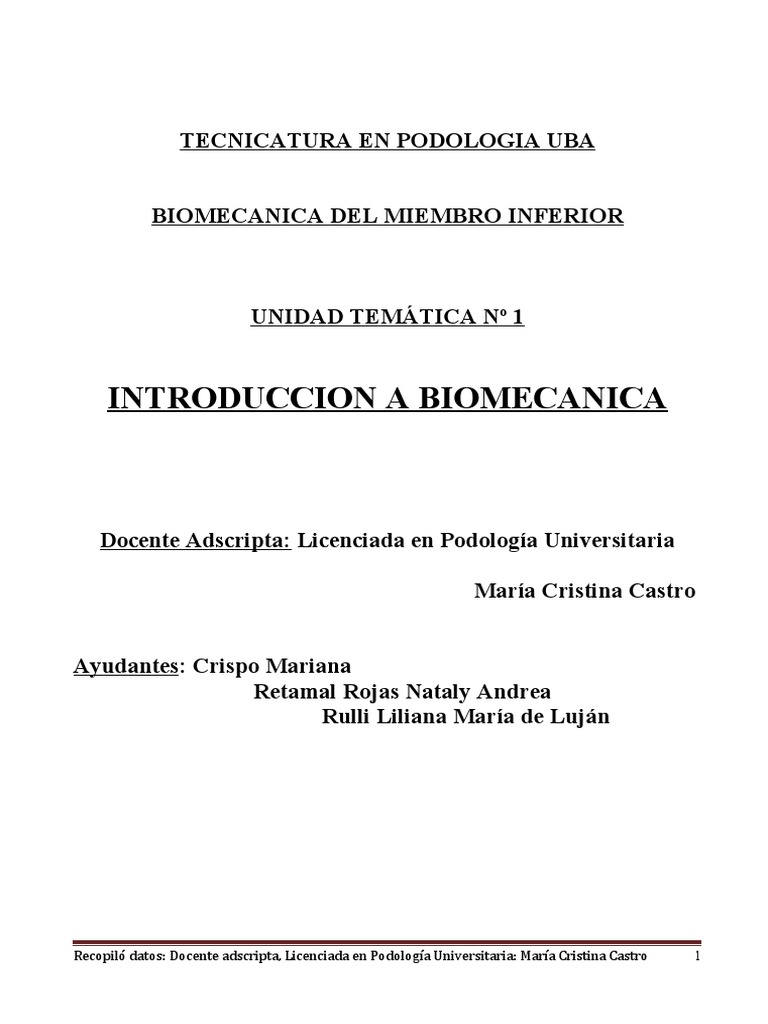 TECNICATURA EN PODOLOGIA UBA

BIOMECANICA DEL MIEMBRO INFERIOR

UNIDAD TEMÁTICA Nº 1

INTRODUCCION A BIOMECANICA

Docente Adscripta: Licenciada en Podología Universitaria

María Cristina Castro

Ayudantes: Crispo Mariana
Retamal Rojas Nataly Andrea
Rulli Liliana María de Luján

Recopiló datos: Docente adscripta, Licenciada en Podología Universitaria: María Cristina Castro 1